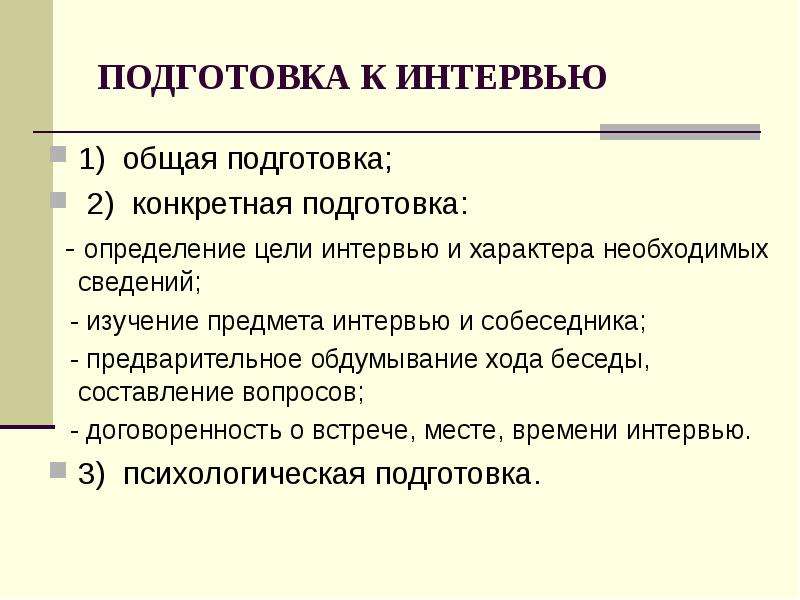 ПОДГОТОВКА К ИНТЕРВЬЮ

1) общая подготовка;

2) конкретная подготовка:

- определение цели интервью и характера необходимых сведений;

- изучение предмета интервью и собеседника;

- предварительное обдумывание хода беседы, составление вопросов;

- договоренность о встрече, месте, времени интервью.

3) психологическая подготовка.